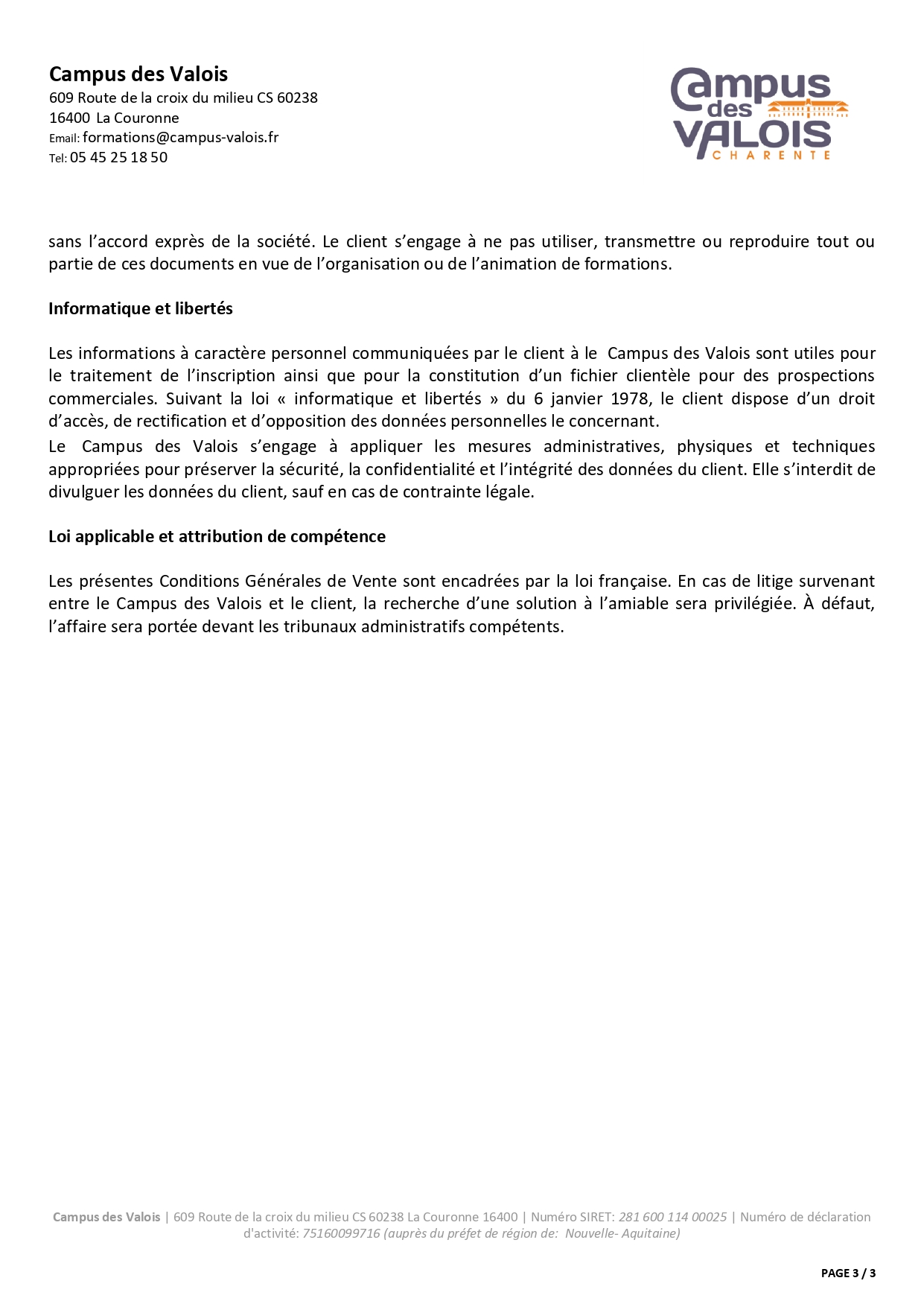 Campus des Valois
609 Route de la croix du milieu CS 60238
16400 La Couronne
Email: formations@campus-valois.fr
Tel: 05 45 25 18 50

Campus des VALOIS CHARENTE

sans l'accord exprès de la société. Le client s'engage à ne pas utiliser, transmettre ou reproduire tout ou partie de ces documents en vue de l'organisation ou de l'animation de formations.

Informatique et libertés

Les informations à caractère personnel communiquées par le client à le Campus des Valois sont utiles pour le traitement de l'inscription ainsi que pour la constitution d'un fichier clientèle pour des prospections commerciales. Suivant la loi « informatique et libertés » du 6 janvier 1978, le client dispose d'un droit d'accès, de rectification et d'opposition des données personnelles le concernant.
Le Campus des Valois s'engage à appliquer les mesures administratives, physiques et techniques appropriées pour préserver la sécurité, la confidentialité et l'intégrité des données du client. Elle s'interdit de divulguer les données du client, sauf en cas de contrainte légale.

Loi applicable et attribution de compétence

Les présentes Conditions Générales de Vente sont encadrées par la loi française. En cas de litige survenant entre le Campus des Valois et le client, la recherche d'une solution à l'amiable sera privilégiée. À défaut, l'affaire sera portée devant les tribunaux administratifs compétents.

Campus des Valois | 609 Route de la croix du milieu CS 60238 La Couronne 16400 | Numéro SIRET: 281 600 114 00025 | Numéro de déclaration d'activité: 75160099716 (auprès du préfet de région de: Nouvelle- Aquitaine)

PAGE 3 / 3